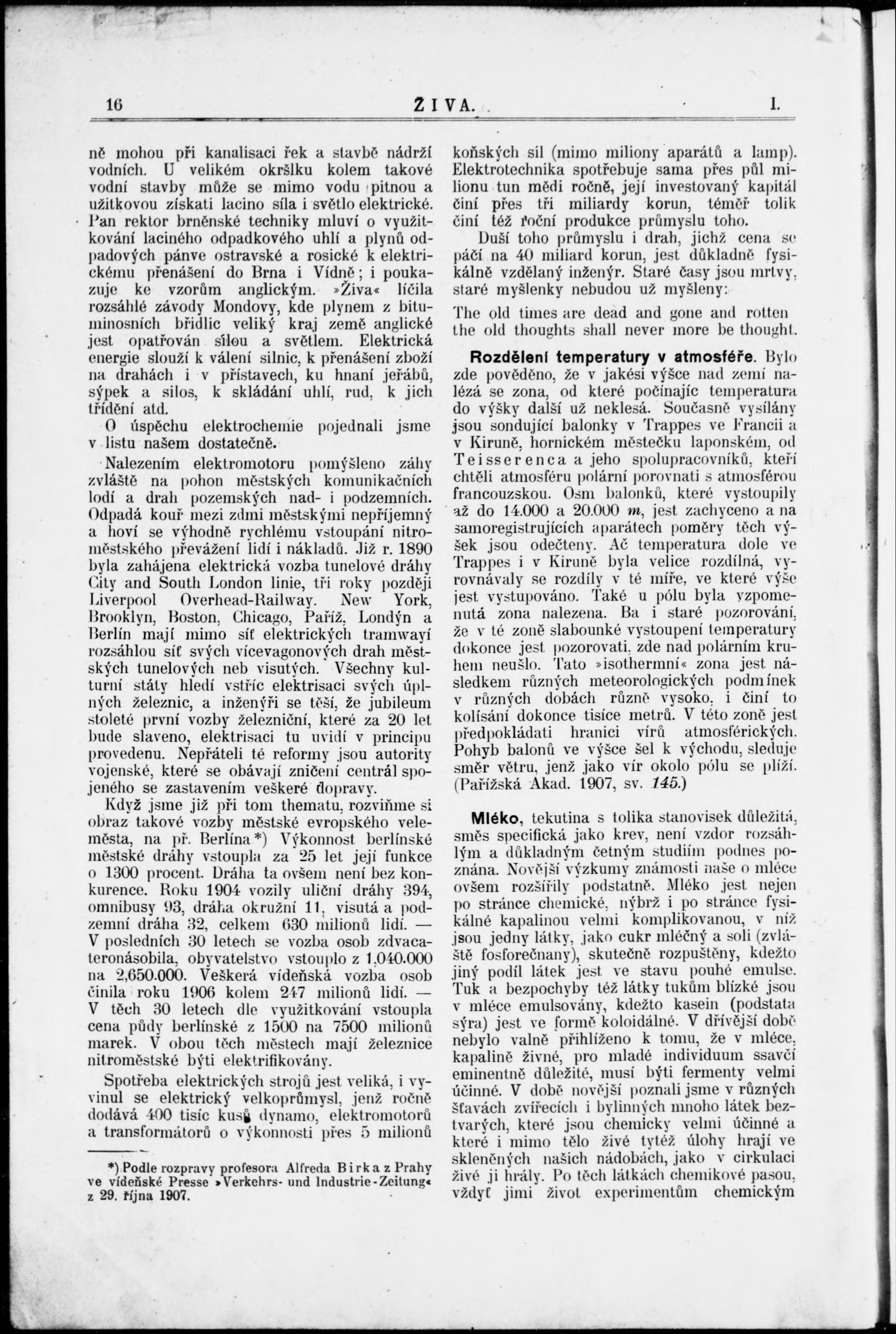 16 ŽIVA. I.

ně mohou při kanalisaci řek a stavbě nádrží vodních. U velikém okršlku kolem takové vodní stavby může se mimo vodu pitnou a užitkovou získati lacino síla i světlo elektrické. Pan rektor brněnské techniky mluví o využitkování laciného odpadkového uhlí a plynů odpadových pánve ostravské a rosické k elektrickému přenášení do Brna i Vídně; i poukazuje ke vzorům anglickým. »Živa« líčila rozsáhlé závody Mondovy, kde plynem z bituminosních břidlic veliký kraj země anglické jest opatřován silou a světlem. Elektrická energie slouží k válení silnic, k přenášení zboží na drahách i v přístavech, ku hnaní jeřábů, sýpek a silos, k skládání uhlí, rud, k jich třídění atd.

O úspěchu elektrochemie pojednali jsme v listu našem dostatečně.

Nalezením elektromotoru pomýšleno záhy zvláště na pohon městských komunikačních lodí a drah pozemských nad- i podzemních. Odpadá kouř mezi zdmi městskými nepříjemný a hoví se výhodně rychlému vstoupání nitroměstského převážení lidí i nákladů. Již r. 1890 byla zahájena elektrická vozba tunelové dráhy City and South London linie, tři roky později Liverpool Overhead-Railway. New York, Brooklyn, Boston, Chicago, Paříž, Londýn a Berlín mají mimo síť elektrických tramwayí rozsáhlou síť svých vícevagonových drah městských tunelových neb visutých. Všechny kulturní státy hledí vstříc elektrisaci svých úplných železnic, a inženýři se těší, že jubileum stoleté první vozby železniční, které za 20 let bude slaveno, elektrisaci tu uvidí v principu provedenu. Nepřáteli té reformy jsou autority vojenské, které se obávají zničení centrál spojeného se zastavením veškeré dopravy.

Když jsme již při tom thematu, rozviňme si obraz takové vozby městské evropského veleměsta, na př. Berlína*) Výkonnost berlínské městské dráhy vstoupla za 25 let její funkce o 1300 procent. Dráha ta ovšem není bez konkurence. Roku 1904 vozily uliční dráhy 394, omnibusy 93, dráha okružní 11, visutá a podzemní dráha 32, celkem 630 milionů lidí. — V posledních 30 letech se vozba osob zdvacateronásobila, obyvatelstvo vstouplo z 1,040.000 na 2,650.000. Veškerá vídeňská vozba osob činila roku 1906 kolem 247 milionů lidí. — V těch 30 letech dle využitkování vstoupla cena půdy berlínské z 1500 na 7500 milionů marek. V obou těch městech mají železnice nitroměstské býti elektrifikovány.

Spotřeba elektrických strojů jest veliká, i vyvinul se elektrický velkoprůmysl, jenž ročně dodává 400 tisíc kusů dynamo, elektromotorů a transformátorů o výkonnosti přes 5 milionů

*) Podle rozpravy profesora Alfreda Birka z Prahy ve vídeňské Presse »Verkehrs- und Industrie-Zeitung« z 29. října 1907.

koňských sil (mimo miliony aparátů a lamp). Elektrotechnika spotřebuje sama přes půl milionu tun mědi ročně, její investovaný kapitál činí přes tři miliardy korun, téměř tolik činí též roční produkce průmyslu toho.

Duší toho průmyslu i drah, jichž cena se páčí na 40 miliard korun, jest důkladně fysikálně vzdělaný inženýr. Staré časy jsou mrtvy, staré myšlenky nebudou už myšleny:

The old times are dead and gone and rotten the old thoughts shall never more be thought.

Rozdělení temperatury v atmosféře. Bylo zde pověděno, že v jakési výšce nad zemí nalézá se zona, od které počínajíc temperatura do výšky další už neklesá. Současně vysílány jsou sondující balonky v Trappes ve Francii a v Kiruně, hornickém městečku laponském, od Teisserenca a jeho spolupracovníků, kteří chtěli atmosféru polární porovnati s atmosférou francouzskou. Osm balonků, které vystoupily až do 14.000 a 20.000 $m$, jest zachyceno a na samoregistrujících aparátech poměry těch výšek jsou odečteny. Ač temperatura dole ve Trappes i v Kiruně byla velice rozdílná, vyrovnávaly se rozdíly v té míře, ve které výše jest vystupováno. Také u pólu byla vzpomenutá zona nalezena. Ba i staré pozorování, že v té zoně slabounké vystoupení temperatury dokonce jest pozorovati, zde nad polárním kruhem neušlo. Tato »isothermní« zona jest následkem různých meteorologických podmínek v různých dobách různě vysoko, i činí to kolísání dokonce tisíce metrů. V této zoně jest předpokládati hranici vírů atmosférických. Pohyb balonů ve výšce šel k východu, sleduje směr větru, jenž jako vír okolo pólu se plíží. (Pařížská Akad. 1907, sv. 145.)

Mléko, tekutina s tolika stanovisek důležitá, směs specifická jako krev, není vzdor rozsáhlým a důkladným četným studiím podnes poznána. Novější výzkumy známosti naše o mléce ovšem rozšířily podstatně. Mléko jest nejen po stránce chemické, nýbrž i po stránce fysikálné kapalinou velmi komplikovanou, v níž jsou jedny látky, jako cukr mléčný a soli (zvláště fosforečnany), skutečně rozpuštěny, kdežto jiný podíl látek jest ve stavu pouhé emulse. Tuk a bezpochyby též látky tukům blízké jsou v mléce emulsovány, kdežto kasein (podstata sýra) jest ve formě koloidálné. V dřívější době nebylo valně přihlíženo k tomu, že v mléce, kapalině živné, pro mladé individuum ssavčí eminentně důležité, musí býti fermenty velmi účinné. V době novější poznali jsme v různých šťavách zvířecích i bylinných mnoho látek beztvarých, které jsou chemicky velmi účinné a které i mimo tělo živé tytéž úlohy hrají ve skleněných našich nádobách, jako v cirkulaci živé ji hrály. Po těch látkách chemikové pasou, vždyť jimi život experimentům chemickým